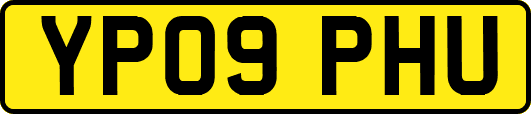 YP09 PHU